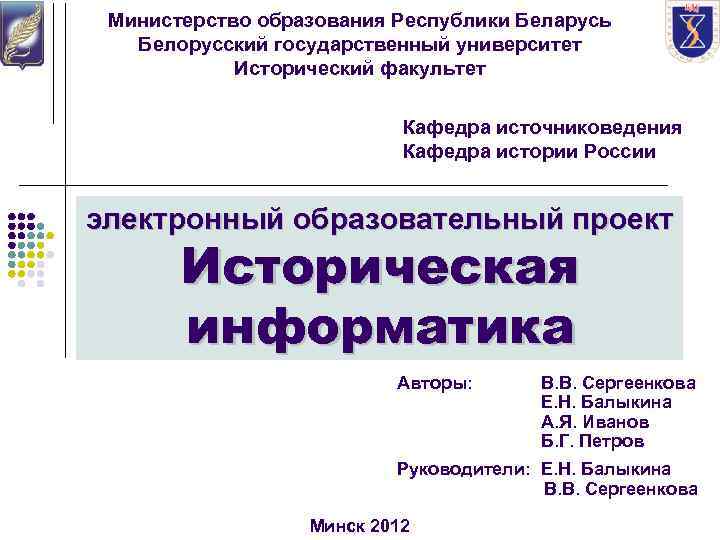 Министерство образования Республики Беларусь
Белорусский государственный университет
Исторический факультет

Кафедра источниковедения
Кафедра истории России

электронный образовательный проект
Историческая информатика

Авторы: В.В. Сергеенкова
Е.Н. Балыкина
А.Я. Иванов
Б.Г. Петров

Руководители: Е.Н. Балыкина
В.В. Сергеенкова

Минск 2012